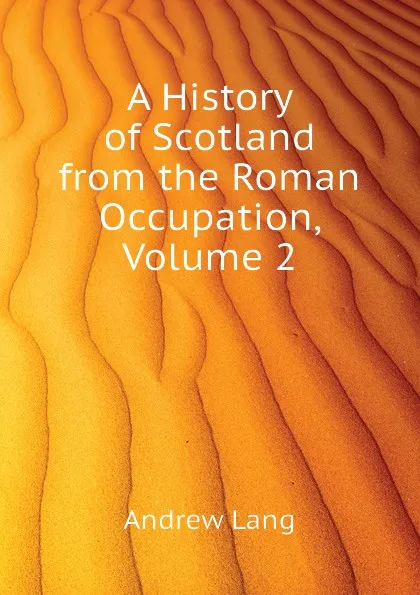 A History of Scotland from the Roman Occupation, Volume 2

Andrew Lang